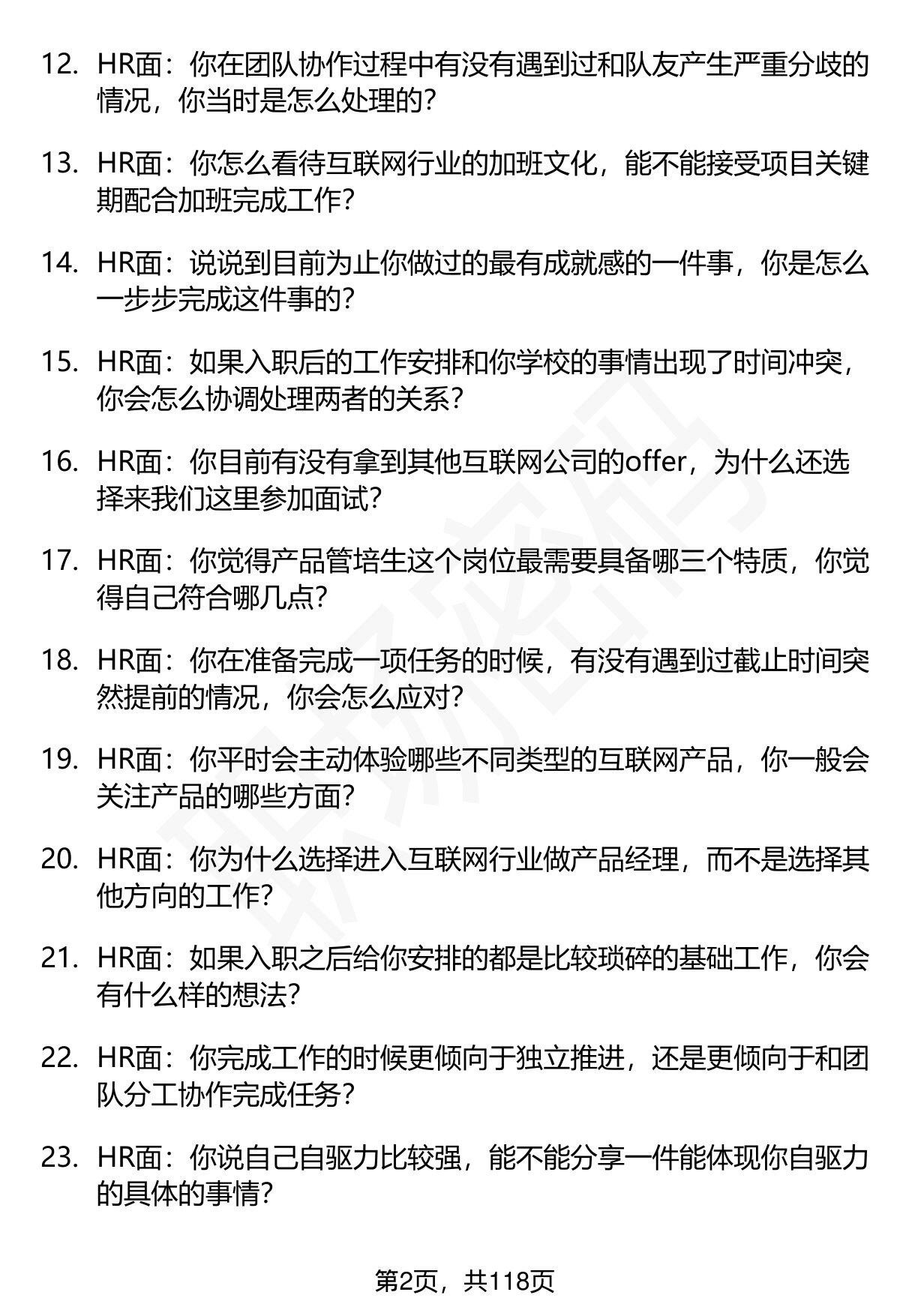 12. HR面：你在团队协作过程中有没有遇到过和队友产生严重分歧的情况，你当时是怎么处理的？

13. HR面：你怎么看待互联网行业的加班文化，能不能接受项目关键期配合加班完成工作？

14. HR面：说说到目前为止你做过的最有成就感的一件事，你是怎么一步步完成这件事的？

15. HR面：如果入职后的工作安排和你学校的事情出现了时间冲突，你会怎么协调处理两者的关系？

16. HR面：你目前有没有拿到其他互联网公司的offer，为什么还选择来我们这里参加面试？

17. HR面：你觉得产品管培生这个岗位最需要具备哪三个特质，你觉得自己符合哪几点？

18. HR面：你在准备完成一项任务的时候，有没有遇到过截止时间突然提前的情况，你会怎么应对？

19. HR面：你平时会主动体验哪些不同类型的互联网产品，你一般会关注产品的哪些方面？

20. HR面：你为什么选择进入互联网行业做产品经理，而不是选择其他方向的工作？

21. HR面：如果入职之后给你安排的都是比较琐碎的基础工作，你会有什么样的想法？

22. HR面：你完成工作的时候更倾向于独立推进，还是更倾向于和团队分工协作完成任务？

23. HR面：你说自己自驱力比较强，能不能分享一件能体现你自驱力的具体的事情？

第2页，共118页